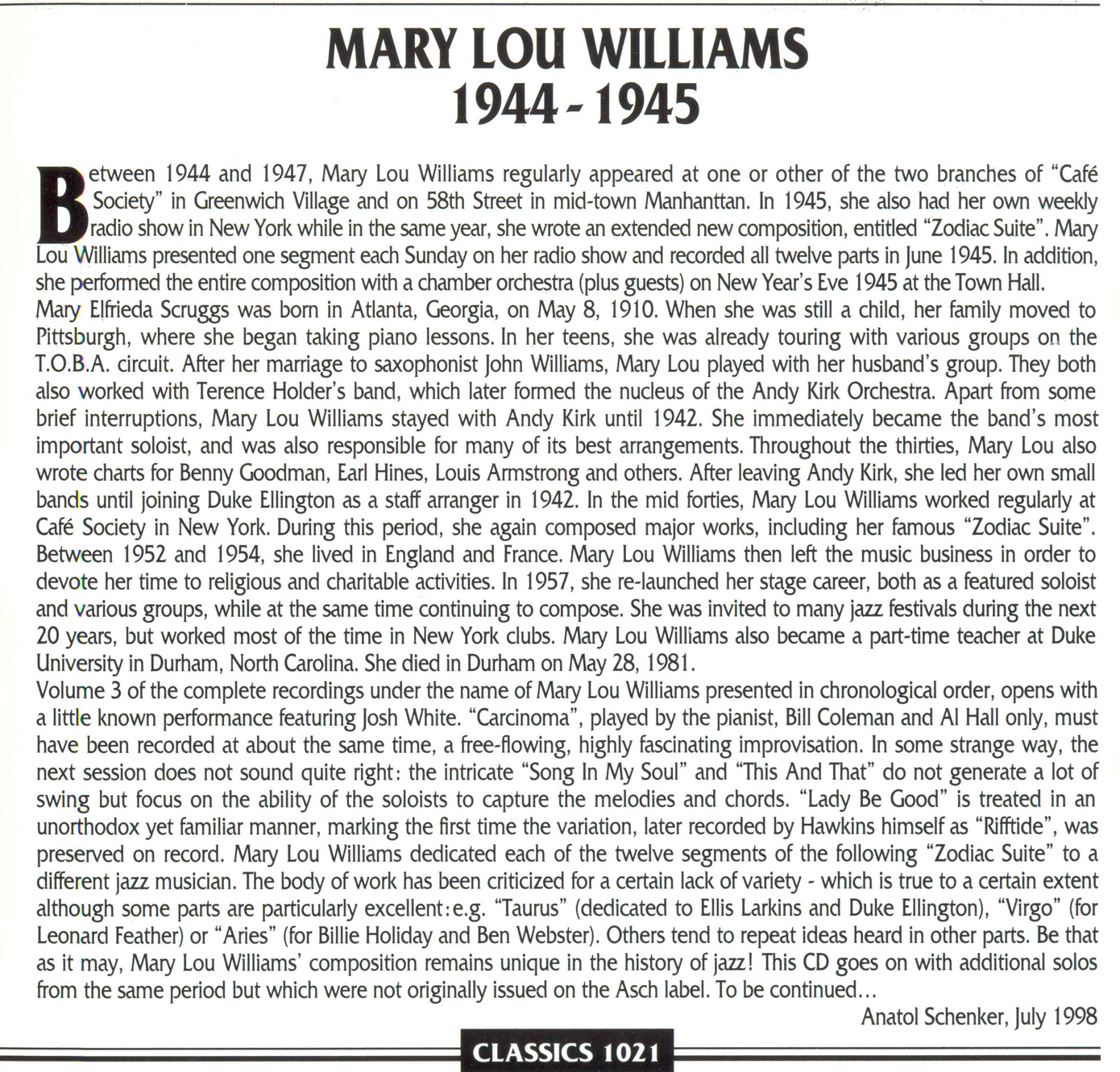 MARY LOU WILLIAMS
1944 - 1945

Between 1944 and 1947, Mary Lou Williams regularly appeared at one or other of the two branches of "Café Society" in Greenwich Village and on 58th Street in mid-town Manhanttan. In 1945, she also had her own weekly radio show in New York while in the same year, she wrote an extended new composition, entitled "Zodiac Suite". Mary Lou Williams presented one segment each Sunday on her radio show and recorded all twelve parts in June 1945. In addition, she performed the entire composition with a chamber orchestra (plus guests) on New Year's Eve 1945 at the Town Hall.
Mary Elfrieda Scruggs was born in Atlanta, Georgia, on May 8, 1910. When she was still a child, her family moved to Pittsburgh, where she began taking piano lessons. In her teens, she was already touring with various groups on the T.O.B.A. circuit. After her marriage to saxophonist John Williams, Mary Lou played with her husband's group. They both also worked with Terence Holder's band, which later formed the nucleus of the Andy Kirk Orchestra. Apart from some brief interruptions, Mary Lou Williams stayed with Andy Kirk until 1942. She immediately became the band's most important soloist, and was also responsible for many of its best arrangements. Throughout the thirties, Mary Lou also wrote charts for Benny Goodman, Earl Hines, Louis Armstrong and others. After leaving Andy Kirk, she led her own small bands until joining Duke Ellington as a staff arranger in 1942. In the mid forties, Mary Lou Williams worked regularly at Café Society in New York. During this period, she again composed major works, including her famous "Zodiac Suite". Between 1952 and 1954, she lived in England and France. Mary Lou Williams then left the music business in order to devote her time to religious and charitable activities. In 1957, she re-launched her stage career, both as a featured soloist and various groups, while at the same time continuing to compose. She was invited to many jazz festivals during the next 20 years, but worked most of the time in New York clubs. Mary Lou Williams also became a part-time teacher at Duke University in Durham, North Carolina. She died in Durham on May 28, 1981.
Volume 3 of the complete recordings under the name of Mary Lou Williams presented in chronological order, opens with a little known performance featuring Josh White. "Carcinoma", played by the pianist, Bill Coleman and Al Hall only, must have been recorded at about the same time, a free-flowing, highly fascinating improvisation. In some strange way, the next session does not sound quite right: the intricate "Song In My Soul" and "This And That" do not generate a lot of swing but focus on the ability of the soloists to capture the melodies and chords. "Lady Be Good" is treated in an unorthodox yet familiar manner, marking the first time the variation, later recorded by Hawkins himself as "Rifftide", was preserved on record. Mary Lou Williams dedicated each of the twelve segments of the following "Zodiac Suite" to a different jazz musician. The body of work has been criticized for a certain lack of variety - which is true to a certain extent although some parts are particularly excellent: e.g. "Taurus" (dedicated to Ellis Larkins and Duke Ellington), "Virgo" (for Leonard Feather) or "Aries" (for Billie Holiday and Ben Webster). Others tend to repeat ideas heard in other parts. Be that as it may, Mary Lou Williams' composition remains unique in the history of jazz! This CD goes on with additional solos from the same period but which were not originally issued on the Asch label. To be continued...
Anatol Schenker, July 1998

CLASSICS 1021